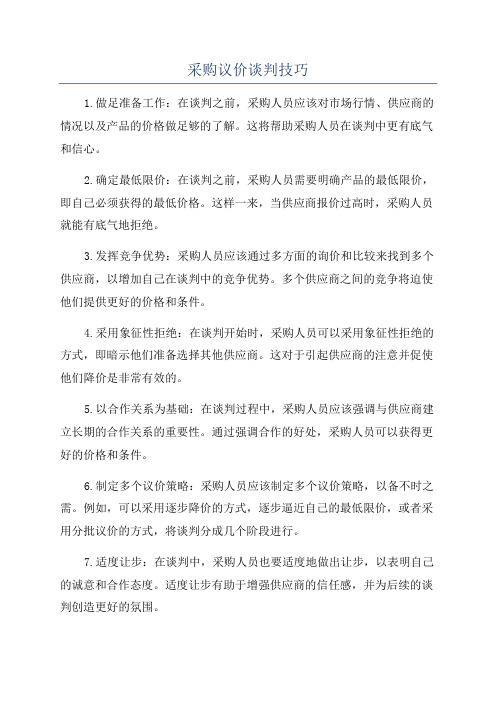 采购议价谈判技巧

1.做足准备工作：在谈判之前，采购人员应该对市场行情、供应商的情况以及产品的价格做足够的了解。这将帮助采购人员在谈判中更有底气和信心。

2.确定最低限价：在谈判之前，采购人员需要明确产品的最低限价，即自己必须获得的最低价格。这样一来，当供应商报价过高时，采购人员就能有底气地拒绝。

3.发挥竞争优势：采购人员应该通过多方面的询价和比较来找到多个供应商，以增加自己在谈判中的竞争优势。多个供应商之间的竞争将迫使他们提供更好的价格和条件。

4.采用象征性拒绝：在谈判开始时，采购人员可以采用象征性拒绝的方式，即暗示他们准备选择其他供应商。这对于引起供应商的注意并促使他们降价是非常有效的。

5.以合作关系为基础：在谈判过程中，采购人员应该强调与供应商建立长期的合作关系的重要性。通过强调合作的好处，采购人员可以获得更好的价格和条件。

6.制定多个议价策略：采购人员应该制定多个议价策略，以备不时之需。例如，可以采用逐步降价的方式，逐步逼近自己的最低限价，或者采用分批议价的方式，将谈判分成几个阶段进行。

7.适度让步：在谈判中，采购人员也要适度地做出让步，以表明自己的诚意和合作态度。适度让步有助于增强供应商的信任感，并为后续的谈判创造更好的氛围。